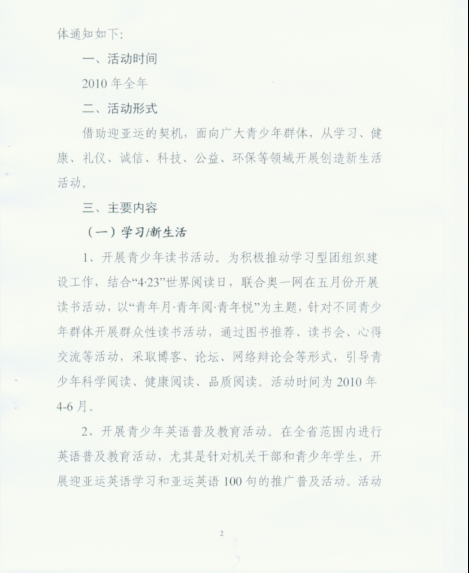 体通知如下：

一、活动时间

2010 年全年

二、活动形式

借助迎亚运的契机，面向广大青少年群体，从学习、健康、礼仪、诚信、科技、公益、环保等领域开展创造新生活活动。

三、主要内容

（一）学习/新生活

1、开展青少年读书活动。为积极推动学习型团组织建设工作，结合“4·23”世界阅读日，联合奥一网在五月份开展读书活动，以“青年月·青年阅·青年悦”为主题，针对不同青少年群体开展群众性读书活动，通过图书推荐、读书会、心得交流等活动，采取博客、论坛、网络辩论会等形式，引导青少年科学阅读、健康阅读、品质阅读。活动时间为 2010 年 4-6 月。

2、开展青少年英语普及教育活动。在全省范围内进行英语普及教育活动，尤其是针对机关干部和青少年学生，开展迎亚运英语学习和亚运英语 100 句的推广普及活动。活动

2